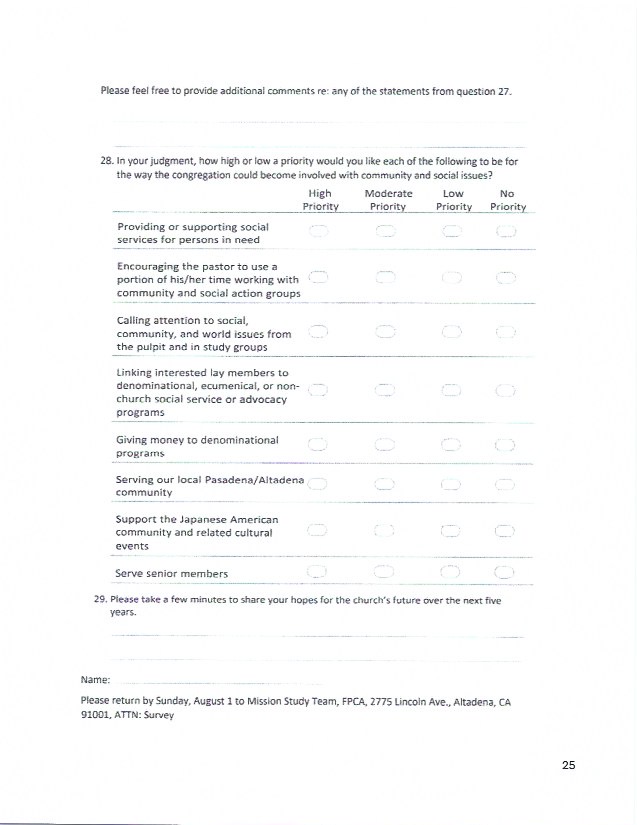 Please feel free to provide additional comments re: any of the statements from question 27.

28. In your judgment, how high or low a priority would you like each of the following to be for the way the congregation could become involved with community and social issues?

| | High Priority | Moderate Priority | Low Priority | No Priority |
|---|---|---|---|---|
| Providing or supporting social services for persons in need | | | | |
| Encouraging the pastor to use a portion of his/her time working with community and social action groups | | | | |
| Calling attention to social, community, and world issues from the pulpit and in study groups | | | | |
| Linking interested lay members to denominational, ecumenical, or non-church social service or advocacy programs | | | | |
| Giving money to denominational programs | | | | |
| Serving our local Pasadena/Altadena community | | | | |
| Support the Japanese American community and related cultural events | | | | |
| Serve senior members | | | | |

29. Please take a few minutes to share your hopes for the church's future over the next five years.

Name:

Please return by Sunday, August 1 to Mission Study Team, FPCA, 2775 Lincoln Ave., Altadena, CA 91001, ATTN: Survey

25